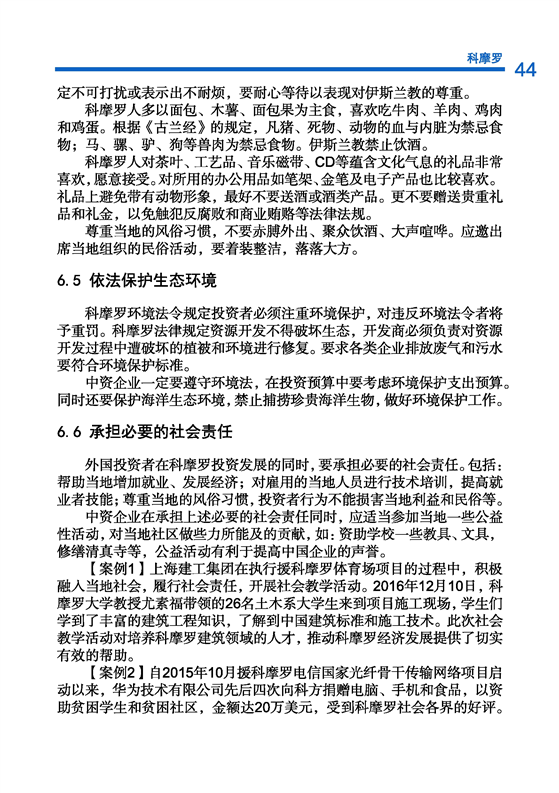 科摩罗 44

定不可打扰或表示出不耐烦，要耐心等待以表现对伊斯兰教的尊重。

科摩罗人多以面包、木薯、面包果为主食，喜欢吃牛肉、羊肉、鸡肉和鸡蛋。根据《古兰经》的规定，凡猪、死物、动物的血与内脏为禁忌食物；马、骡、驴、狗等兽肉为禁忌食物。伊斯兰教禁止饮酒。

科摩罗人对茶叶、工艺品、音乐磁带、CD等蕴含文化气息的礼品非常喜欢，愿意接受。对所用的办公用品如笔架、金笔及电子产品也比较喜欢。礼品上避免带有动物形象，最好不要送酒或酒类产品。更不要赠送贵重礼品和礼金，以免触犯反腐败和商业贿赂等法律法规。

尊重当地的风俗习惯，不要赤膊外出、聚众饮酒、大声喧哗。应邀出席当地组织的民俗活动，要着装整洁，落落大方。

6.5 依法保护生态环境

科摩罗环境法令规定投资者必须注重环境保护，对违反环境法令者将予重罚。科摩罗法律规定资源开发不得破坏生态，开发商必须负责对资源开发过程中遭破坏的植被和环境进行修复。要求各类企业排放废气和污水要符合环境保护标准。

中资企业一定要遵守环境法，在投资预算中要考虑环境保护支出预算。同时还要保护海洋生态环境，禁止捕捞珍贵海洋生物，做好环境保护工作。

6.6 承担必要的社会责任

外国投资者在科摩罗投资发展的同时，要承担必要的社会责任。包括：帮助当地增加就业、发展经济；对雇用的当地人员进行技术培训，提高就业者技能；尊重当地的风俗习惯，投资者行为不能损害当地利益和民俗等。

中资企业在承担上述必要的社会责任同时，应适当参加当地一些公益性活动，对当地社区做些力所能及的贡献，如：资助学校一些教具、文具，修缮清真寺等，公益活动有利于提高中国企业的声誉。

【案例1】上海建工集团在执行援科摩罗体育场项目的过程中，积极融入当地社会，履行社会责任，开展社会教学活动。2016年12月10日，科摩罗大学教授尤素福带领的26名土木系大学生来到项目施工现场，学生们学到了丰富的建筑工程知识，了解到中国建筑标准和施工技术。此次社会教学活动对培养科摩罗建筑领域的人才，推动科摩罗经济发展提供了切实有效的帮助。

【案例2】自2015年10月援科摩罗电信国家光纤骨干传输网络项目启动以来，华为技术有限公司先后四次向科方捐赠电脑、手机和食品，以资助贫困学生和贫困社区，金额达20万美元，受到科摩罗社会各界的好评。